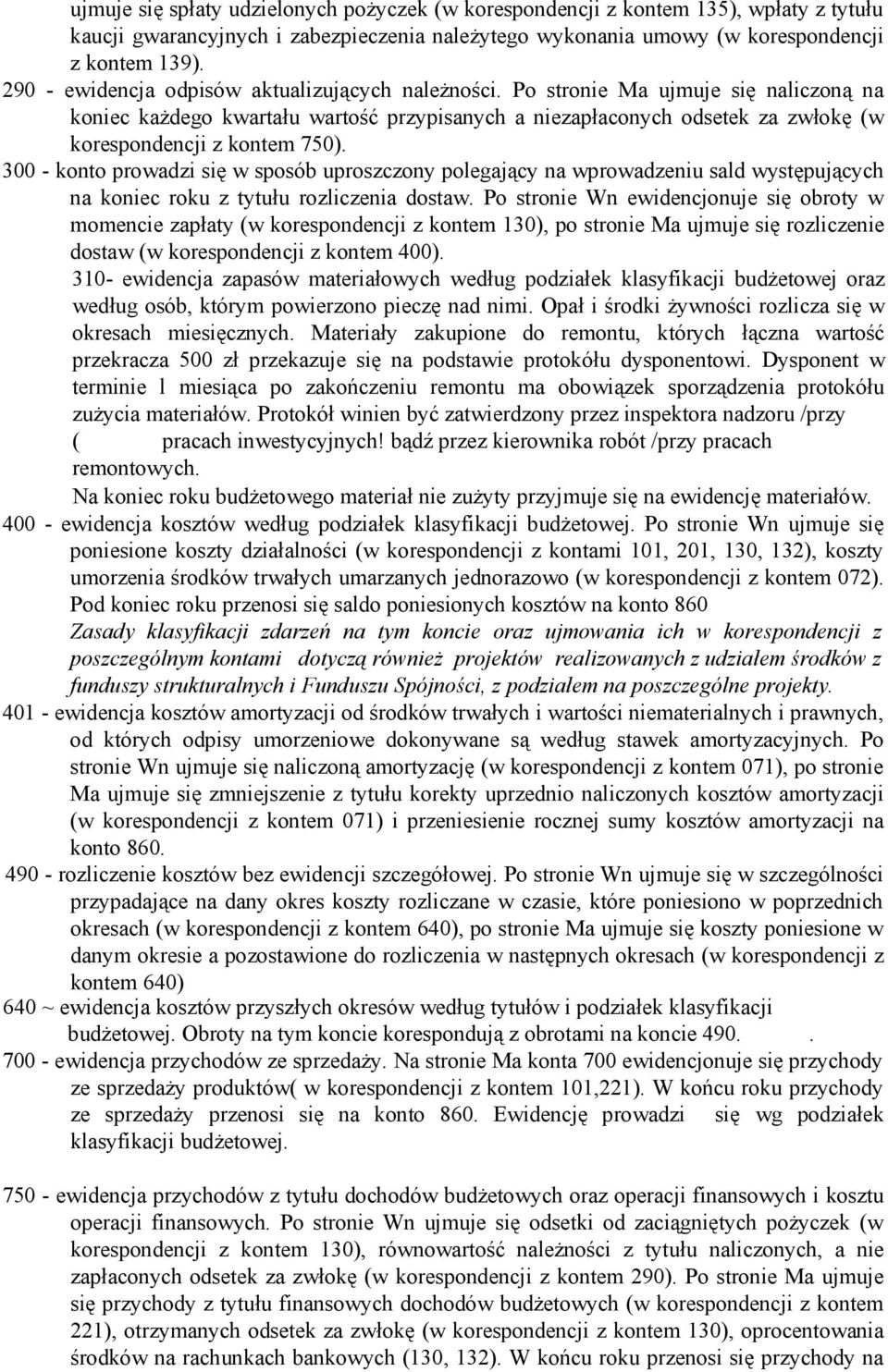 ujmuje się spłaty udzielonych pożyczek (w korespondencji z kontem 135), wpłaty z tytułu kaucji gwarancyjnych i zabezpieczenia należytego wykonania umowy (w korespondencji z kontem 139).

290 - ewidencja odpisów aktualizujących należności. Po stronie Ma ujmuje się naliczoną na koniec każdego kwartału wartość przypisanych a niezapłaconych odsetek za zwłokę (w korespondencji z kontem 750).

300 - konto prowadzi się w sposób uproszczony polegający na wprowadzeniu sald występujących na koniec roku z tytułu rozliczenia dostaw. Po stronie Wn ewidencjonuje się obroty w momencie zapłaty (w korespondencji z kontem 130), po stronie Ma ujmuje się rozliczenie dostaw (w korespondencji z kontem 400).

310- ewidencja zapasów materiałowych według podziałek klasyfikacji budżetowej oraz według osób, którym powierzono pieczę nad nimi. Opał i środki żywności rozlicza się w okresach miesięcznych. Materiały zakupione do remontu, których łączna wartość przekracza 500 zł przekazuje się na podstawie protokółu dysponentowi. Dysponent w terminie l miesiąca po zakończeniu remontu ma obowiązek sporządzenia protokółu zużycia materiałów. Protokół winien być zatwierdzony przez inspektora nadzoru /przy ( pracach inwestycyjnych! bądź przez kierownika robót /przy pracach remontowych.

Na koniec roku budżetowego materiał nie zużyty przyjmuje się na ewidencję materiałów.

400 - ewidencja kosztów według podziałek klasyfikacji budżetowej. Po stronie Wn ujmuje się poniesione koszty działalności (w korespondencji z kontami 101, 201, 130, 132), koszty umorzenia środków trwałych umarzanych jednorazowo (w korespondencji z kontem 072). Pod koniec roku przenosi się saldo poniesionych kosztów na konto 860

Zasady klasyfikacji zdarzeń na tym koncie oraz ujmowania ich w korespondencji z poszczególnym kontami dotyczą również projektów realizowanych z udziałem środków z funduszy strukturalnych i Funduszu Spójności, z podziałem na poszczególne projekty.

401 - ewidencja kosztów amortyzacji od środków trwałych i wartości niematerialnych i prawnych, od których odpisy umorzeniowe dokonywane są według stawek amortyzacyjnych. Po stronie Wn ujmuje się naliczoną amortyzację (w korespondencji z kontem 071), po stronie Ma ujmuje się zmniejszenie z tytułu korekty uprzednio naliczonych kosztów amortyzacji (w korespondencji z kontem 071) i przeniesienie rocznej sumy kosztów amortyzacji na konto 860.

490 - rozliczenie kosztów bez ewidencji szczegółowej. Po stronie Wn ujmuje się w szczególności przypadające na dany okres koszty rozliczane w czasie, które poniesiono w poprzednich okresach (w korespondencji z kontem 640), po stronie Ma ujmuje się koszty poniesione w danym okresie a pozostawione do rozliczenia w następnych okresach (w korespondencji z kontem 640)

640 ~ ewidencja kosztów przyszłych okresów według tytułów i podziałek klasyfikacji budżetowej. Obroty na tym koncie korespondują z obrotami na koncie 490. .

700 - ewidencja przychodów ze sprzedaży. Na stronie Ma konta 700 ewidencjonuje się przychody ze sprzedaży produktów( w korespondencji z kontem 101,221). W końcu roku przychody ze sprzedaży przenosi się na konto 860. Ewidencję prowadzi się wg podziałek klasyfikacji budżetowej.

750 - ewidencja przychodów z tytułu dochodów budżetowych oraz operacji finansowych i kosztu operacji finansowych. Po stronie Wn ujmuje się odsetki od zaciągniętych pożyczek (w korespondencji z kontem 130), równowartość należności z tytułu naliczonych, a nie zapłaconych odsetek za zwłokę (w korespondencji z kontem 290). Po stronie Ma ujmuje się przychody z tytułu finansowych dochodów budżetowych (w korespondencji z kontem 221), otrzymanych odsetek za zwłokę (w korespondencji z kontem 130), oprocentowania środków na rachunkach bankowych (130, 132). W końcu roku przenosi się przychody na